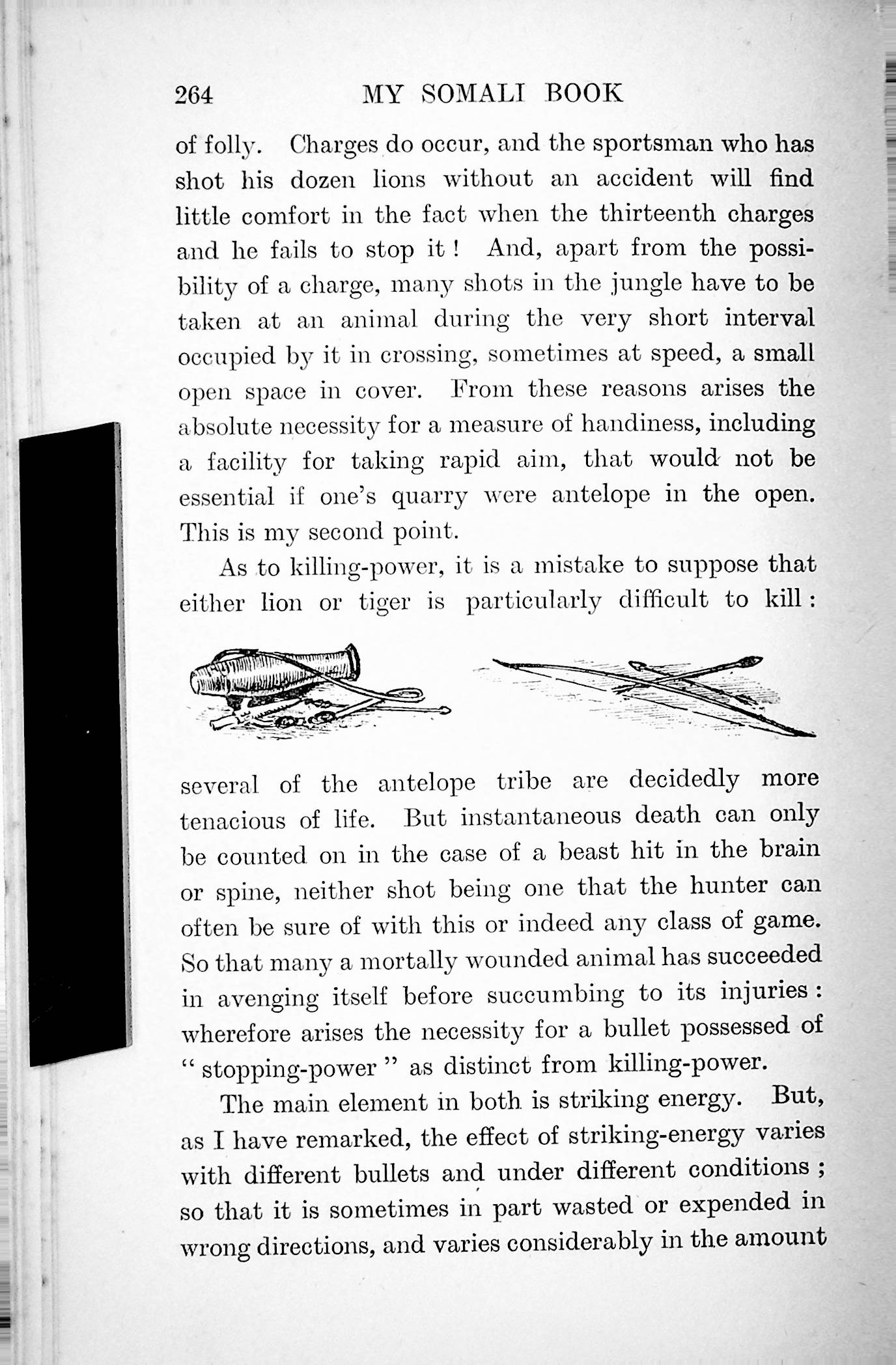 264 MY SOMALI BOOK

of folly. Charges do occur, and the sportsman who has shot his dozen lions without an accident will find little comfort in the fact when the thirteenth charges and he fails to stop it! And, apart from the possibility of a charge, many shots in the jungle have to be taken at an animal during the very short interval occupied by it in crossing, sometimes at speed, a small open space in cover. From these reasons arises the absolute necessity for a measure of handiness, including a facility for taking rapid aim, that would not be essential if one's quarry were antelope in the open. This is my second point.

As to killing-power, it is a mistake to suppose that either lion or tiger is particularly difficult to kill: several of the antelope tribe are decidedly more tenacious of life. But instantaneous death can only be counted on in the case of a beast hit in the brain or spine, neither shot being one that the hunter can often be sure of with this or indeed any class of game. So that many a mortally wounded animal has succeeded in avenging itself before succumbing to its injuries: wherefore arises the necessity for a bullet possessed of "stopping-power" as distinct from killing-power.

The main element in both is striking energy. But, as I have remarked, the effect of striking-energy varies with different bullets and under different conditions; so that it is sometimes in part wasted or expended in wrong directions, and varies considerably in the amount